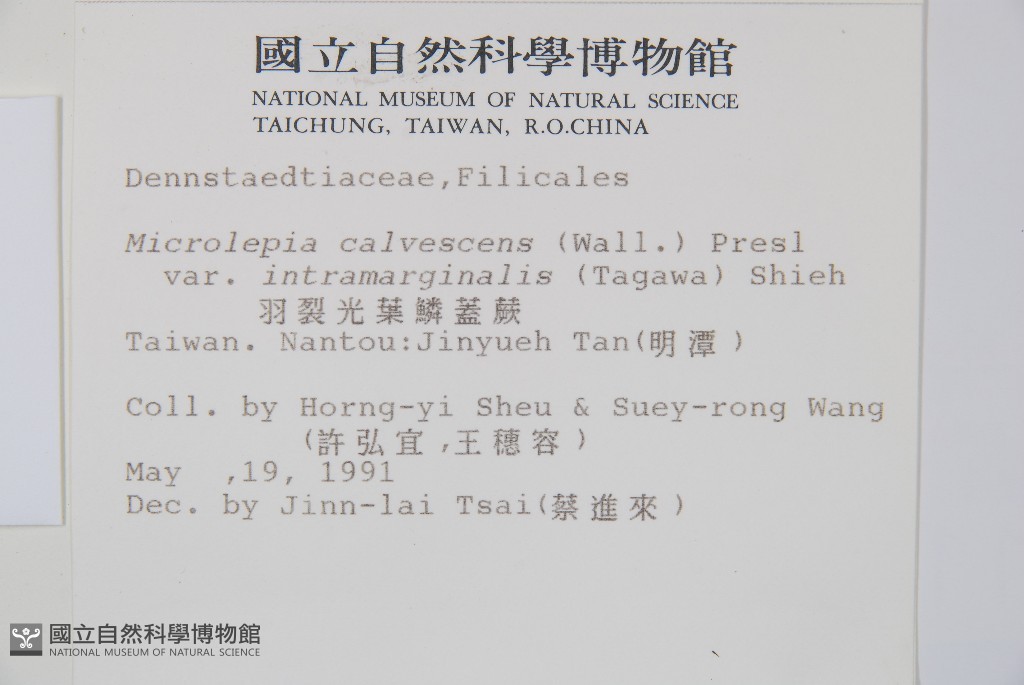 國立自然科學博物館
NATIONAL MUSEUM OF NATURAL SCIENCE
TAICHUNG, TAIWAN, R.O.CHINA

Dennstaedtiaceae,Filicales

Microlepia calvescens (Wall.) Presl
var. intramarginalis (Tagawa) Shieh
羽裂光葉鱗蓋蕨
Taiwan. Nantou:Jinyueh Tan(明潭)

Coll. by Horng-yi Sheu & Suey-rong Wang
(許弘宜,王穗容)
May ,19, 1991
Dec. by Jinn-lai Tsai(蔡進來)

國立自然科學博物館
NATIONAL MUSEUM OF NATURAL SCIENCE